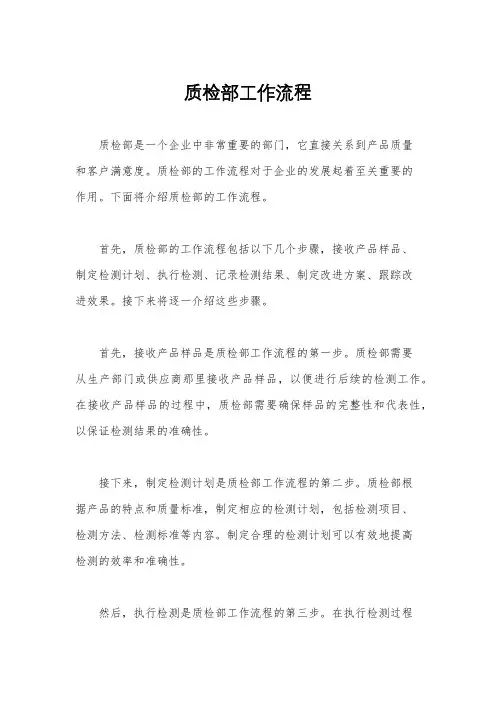 质检部工作流程

质检部是一个企业中非常重要的部门，它直接关系到产品质量和客户满意度。质检部的工作流程对于企业的发展起着至关重要的作用。下面将介绍质检部的工作流程。

首先，质检部的工作流程包括以下几个步骤，接收产品样品、制定检测计划、执行检测、记录检测结果、制定改进方案、跟踪改进效果。接下来将逐一介绍这些步骤。

首先，接收产品样品是质检部工作流程的第一步。质检部需要从生产部门或供应商那里接收产品样品，以便进行后续的检测工作。在接收产品样品的过程中，质检部需要确保样品的完整性和代表性，以保证检测结果的准确性。

接下来，制定检测计划是质检部工作流程的第二步。质检部根据产品的特点和质量标准，制定相应的检测计划，包括检测项目、检测方法、检测标准等内容。制定合理的检测计划可以有效地提高检测的效率和准确性。

然后，执行检测是质检部工作流程的第三步。在执行检测过程